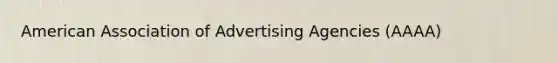 American Association of Advertising Agencies (AAAA)